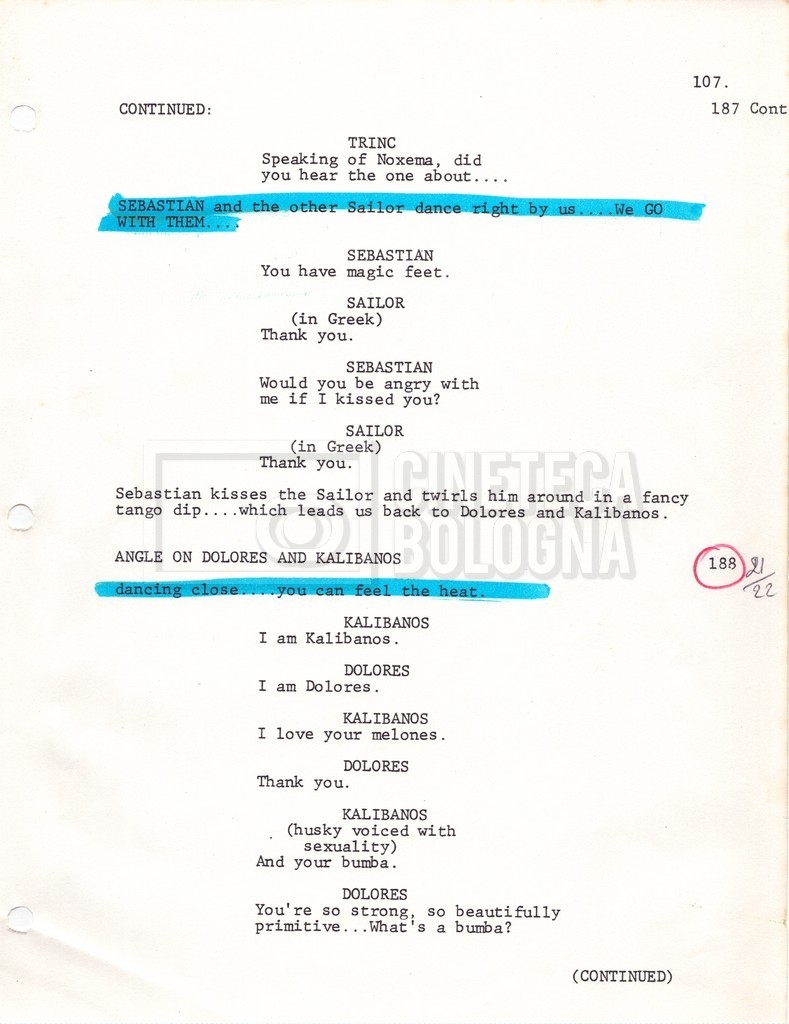 107.

CONTINUED:

187 Cont

TRINC
Speaking of Noxema, did you hear the one about....

SEBASTIAN and the other Sailor dance right by us....We GO WITH THEM....

SEBASTIAN
You have magic feet.

SAILOR
(in Greek)
Thank you.

SEBASTIAN
Would you be angry with me if I kissed you?

SAILOR
(in Greek)
Thank you.

Sebastian kisses the Sailor and twirls him around in a fancy tango dip....which leads us back to Dolores and Kalibanos.

ANGLE ON DOLORES AND KALIBANOS

188 $\frac{21}{22}$

dancing close....you can feel the heat.

KALIBANOS
I am Kalibanos.

DOLORES
I am Dolores.

KALIBANOS
I love your melones.

DOLORES
Thank you.

KALIBANOS
(husky voiced with sexuality)
And your bumba.

DOLORES
You're so strong, so beautifully primitive...What's a bumba?

(CONTINUED)

CINETECA BOLOGNA